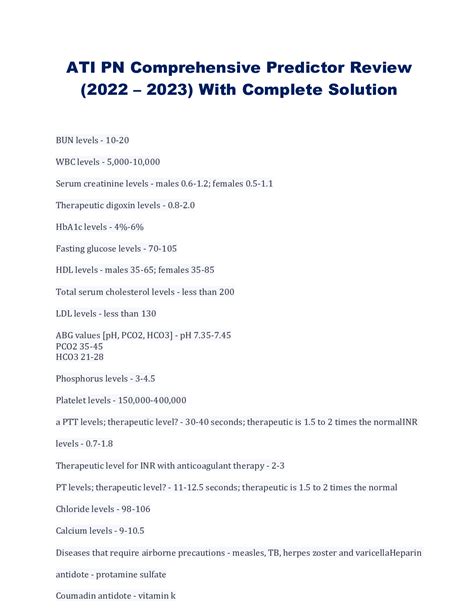 ATI PN Comprehensive Predictor Review (2022 – 2023) With Complete Solution

BUN levels - 10-20

WBC levels - 5,000-10,000

Serum creatinine levels - males 0.6-1.2; females 0.5-1.1

Therapeutic digoxin levels - 0.8-2.0

HbA1c levels - 4%-6%

Fasting glucose levels - 70-105

HDL levels - males 35-65; females 35-85

Total serum cholesterol levels - less than 200

LDL levels - less than 130

ABG values [pH, PCO2, HCO3] - pH 7.35-7.45
PCO2 35-45
HCO3 21-28

Phosphorus levels - 3-4.5

Platelet levels - 150,000-400,000

a PTT levels; therapeutic level? - 30-40 seconds; therapeutic is 1.5 to 2 times the normalINR

levels - 0.7-1.8

Therapeutic level for INR with anticoagulant therapy - 2-3

PT levels; therapeutic level? - 11-12.5 seconds; therapeutic is 1.5 to 2 times the normal

Chloride levels - 98-106

Calcium levels - 9-10.5

Diseases that require airborne precautions - measles, TB, herpes zoster and varicellaHeparin

antidote - protamine sulfate

Coumadin antidote - vitamin k